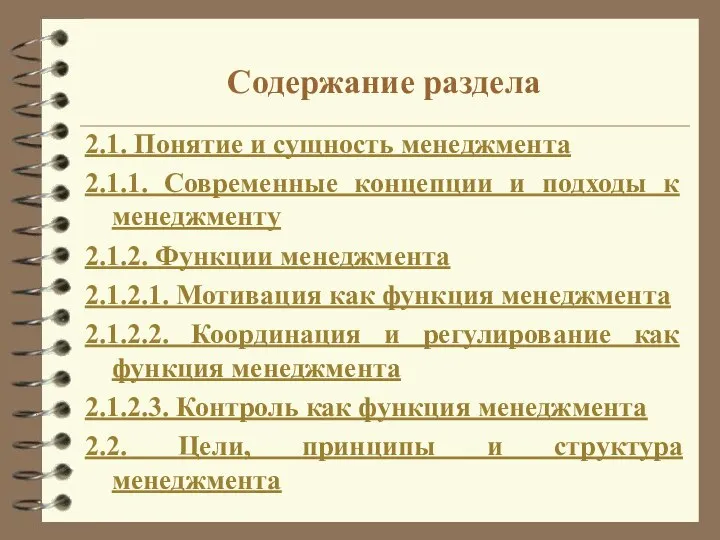 Содержание раздела

2.1. Понятие и сущность менеджмента

2.1.1. Современные концепции и подходы к менеджменту

2.1.2. Функции менеджмента

2.1.2.1. Мотивация как функция менеджмента

2.1.2.2. Координация и регулирование как функция менеджмента

2.1.2.3. Контроль как функция менеджмента

2.2. Цели, принципы и структура менеджмента